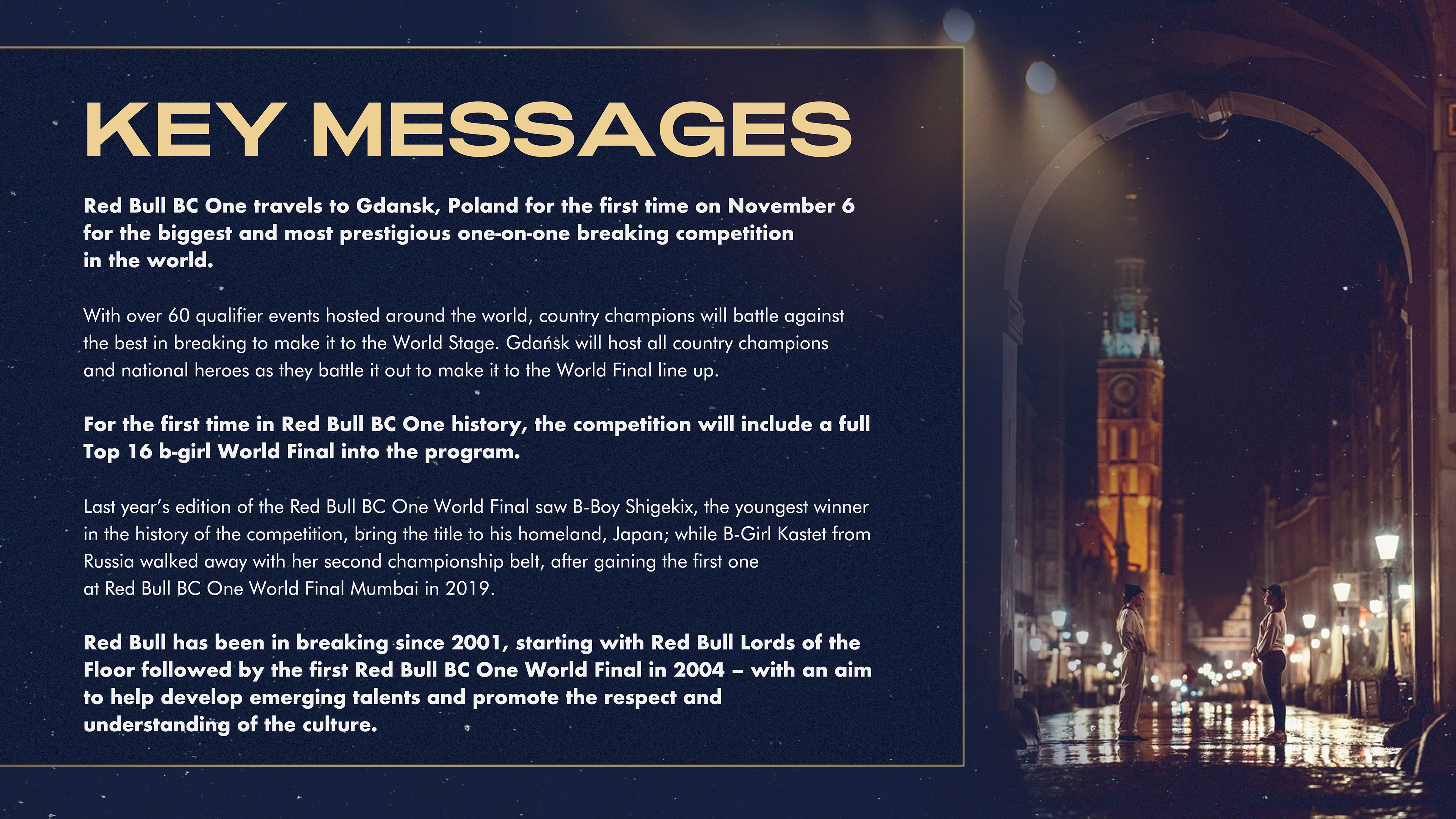 KEY MESSAGES

Red Bull BC One travels to Gdansk, Poland for the first time on November 6 for the biggest and most prestigious one-on-one breaking competition in the world.

With over 60 qualifier events hosted around the world, country champions will battle against the best in breaking to make it to the World Stage. Gdańsk will host all country champions and national heroes as they battle it out to make it to the World Final line up.

For the first time in Red Bull BC One history, the competition will include a full Top 16 b-girl World Final into the program.

Last year's edition of the Red Bull BC One World Final saw B-Boy Shigekix, the youngest winner in the history of the competition, bring the title to his homeland, Japan; while B-Girl Kastet from Russia walked away with her second championship belt, after gaining the first one at Red Bull BC One World Final Mumbai in 2019.

Red Bull has been in breaking since 2001, starting with Red Bull Lords of the Floor followed by the first Red Bull BC One World Final in 2004 – with an aim to help develop emerging talents and promote the respect and understanding of the culture.